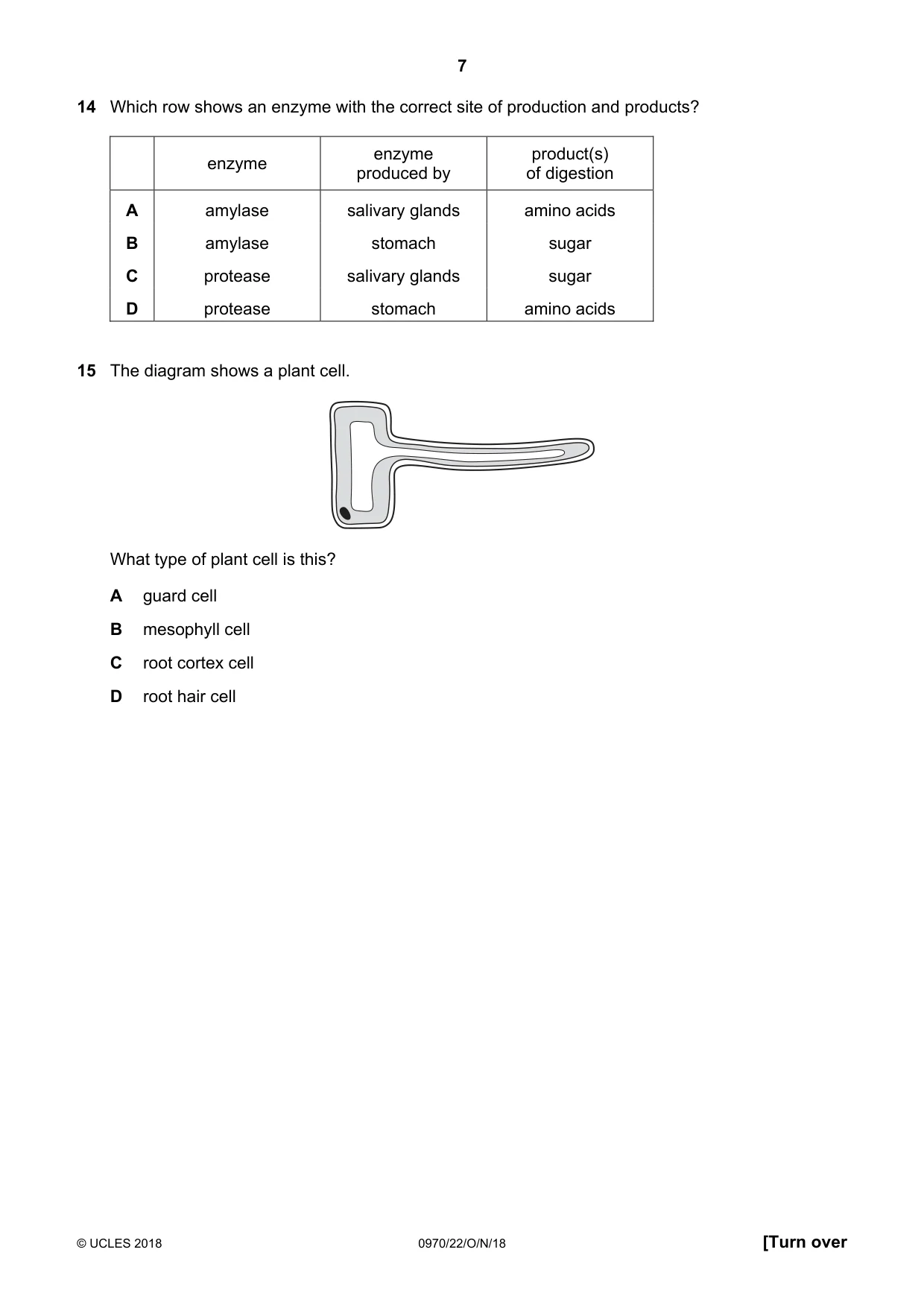 7

14 Which row shows an enzyme with the correct site of production and products?

|  | enzyme | enzyme produced by | product(s) of digestion |
|---|---|---|---|
| A | amylase | salivary glands | amino acids |
| B | amylase | stomach | sugar |
| C | protease | salivary glands | sugar |
| D | protease | stomach | amino acids |

15 The diagram shows a plant cell.

What type of plant cell is this?

A guard cell

B mesophyll cell

C root cortex cell

D root hair cell

© UCLES 2018 0970/22/O/N/18 [Turn over